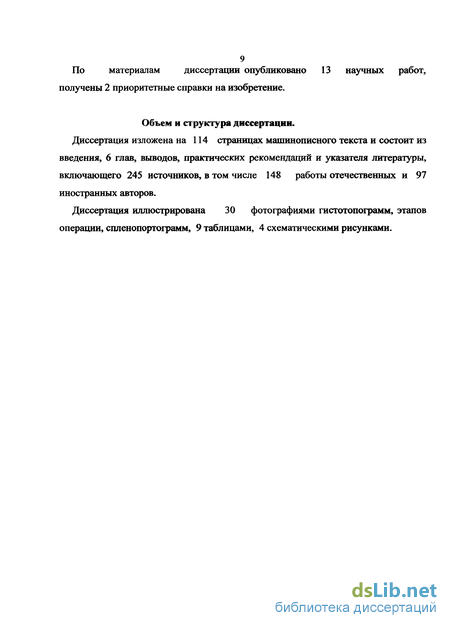 9

По материалам диссертации опубликовано 13 научных работ, получены 2 приоритетные справки на изобретение.

Объем и структура диссертации.

Диссертация изложена на 114 страницах машинописного текста и состоит из введения, 6 глав, выводов, практических рекомендаций и указателя литературы, включающего 245 источников, в том числе 148 работы отечественных и 97 иностранных авторов.

Диссертация иллюстрирована 30 фотографиями гистотопограмм, этапов операции, спленопортограмм, 9 таблицами, 4 схематическими рисунками.

dsLib.net
библиотека диссертаций